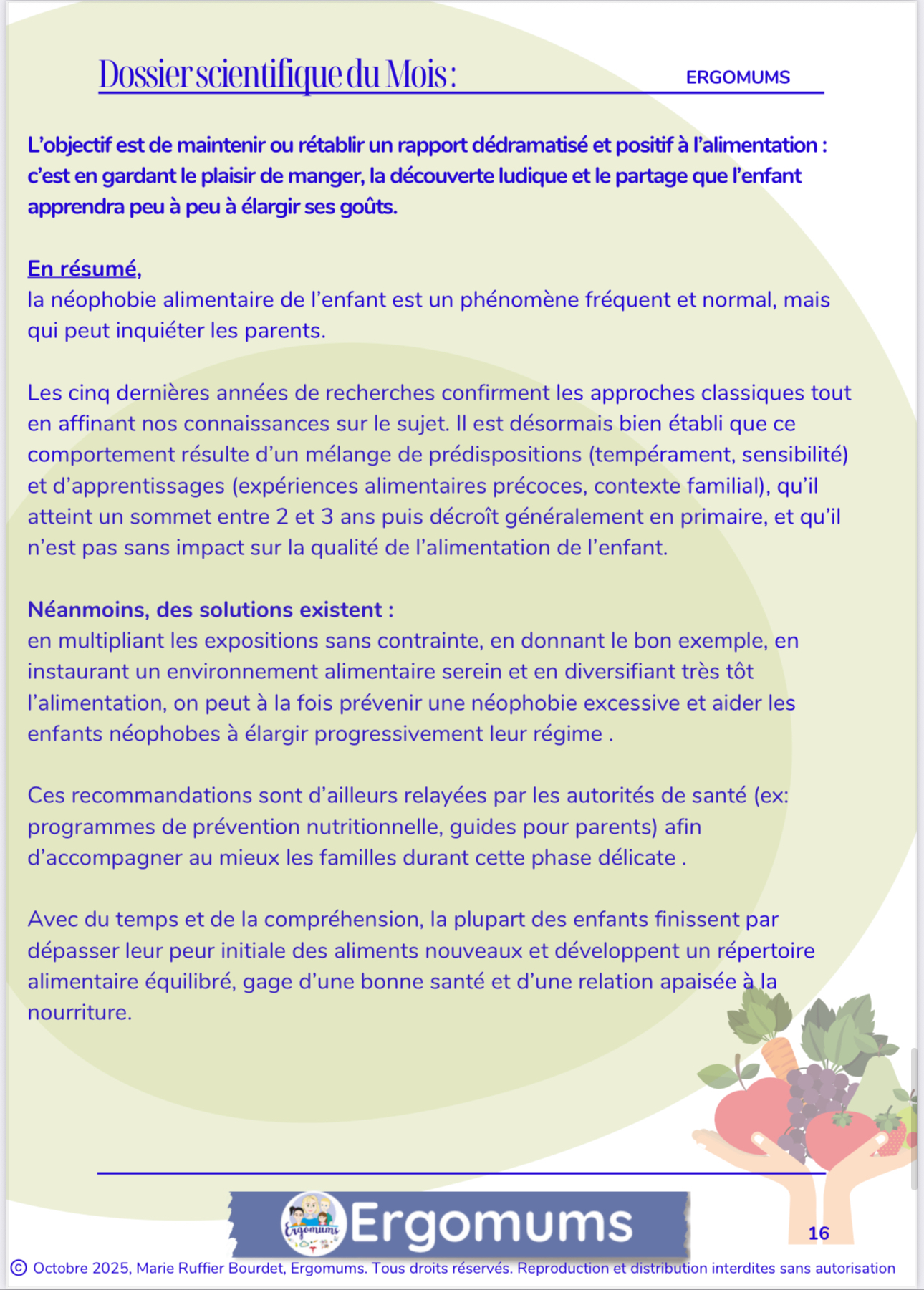 Dossier scientifique du Mois :

ERGOMUMS

L'objectif est de maintenir ou rétablir un rapport dédramatisé et positif à l'alimentation : c'est en gardant le plaisir de manger, la découverte ludique et le partage que l'enfant apprendra peu à peu à élargir ses goûts.

En résumé,
la néophobie alimentaire de l'enfant est un phénomène fréquent et normal, mais qui peut inquiéter les parents.

Les cinq dernières années de recherches confirment les approches classiques tout en affinant nos connaissances sur le sujet. Il est désormais bien établi que ce comportement résulte d'un mélange de prédispositions (tempérament, sensibilité) et d'apprentissages (expériences alimentaires précoces, contexte familial), qu'il atteint un sommet entre 2 et 3 ans puis décroît généralement en primaire, et qu'il n'est pas sans impact sur la qualité de l'alimentation de l'enfant.

Néanmoins, des solutions existent :
en multipliant les expositions sans contrainte, en donnant le bon exemple, en instaurant un environnement alimentaire serein et en diversifiant très tôt l'alimentation, on peut à la fois prévenir une néophobie excessive et aider les enfants néophobes à élargir progressivement leur régime .

Ces recommandations sont d'ailleurs relayées par les autorités de santé (ex: programmes de prévention nutritionnelle, guides pour parents) afin d'accompagner au mieux les familles durant cette phase délicate .

Avec du temps et de la compréhension, la plupart des enfants finissent par dépasser leur peur initiale des aliments nouveaux et développent un répertoire alimentaire équilibré, gage d'une bonne santé et d'une relation apaisée à la nourriture.

Ergomums Ergomums

16

© Octobre 2025, Marie Ruffier Bourdet, Ergomums. Tous droits réservés. Reproduction et distribution interdites sans autorisation